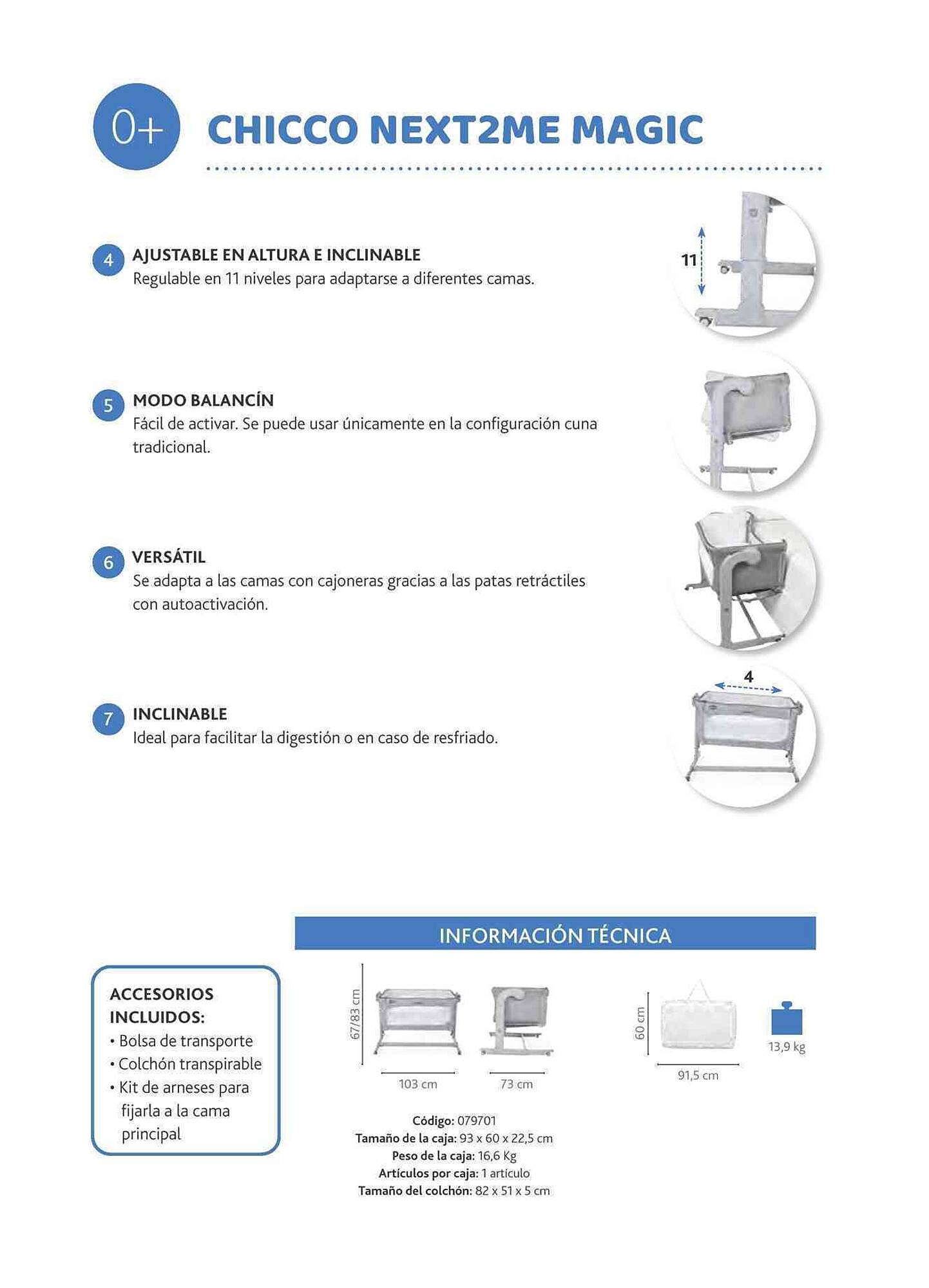 0+

CHICCO NEXT2ME MAGIC

4 AJUSTABLE EN ALTURA E INCLINABLE
Regulable en 11 niveles para adaptarse a diferentes camas.

11

5 MODO BALANCÍN
Fácil de activar. Se puede usar únicamente en la configuración cuna tradicional.

6 VERSÁTIL
Se adapta a las camas con cajoneras gracias a las patas retráctiles con autoactivación.

7 INCLINABLE
Ideal para facilitar la digestión o en caso de resfriado.

4

INFORMACIÓN TÉCNICA

ACCESORIOS INCLUIDOS:
• Bolsa de transporte
• Colchón transpirable
• Kit de arneses para fijarla a la cama principal

67/83 cm
103 cm
73 cm
60 cm
91,5 cm
13,9 kg

Código: 079701
Tamaño de la caja: 93 x 60 x 22,5 cm
Peso de la caja: 16,6 Kg
Artículos por caja: 1 artículo
Tamaño del colchón: 82 x 51 x 5 cm